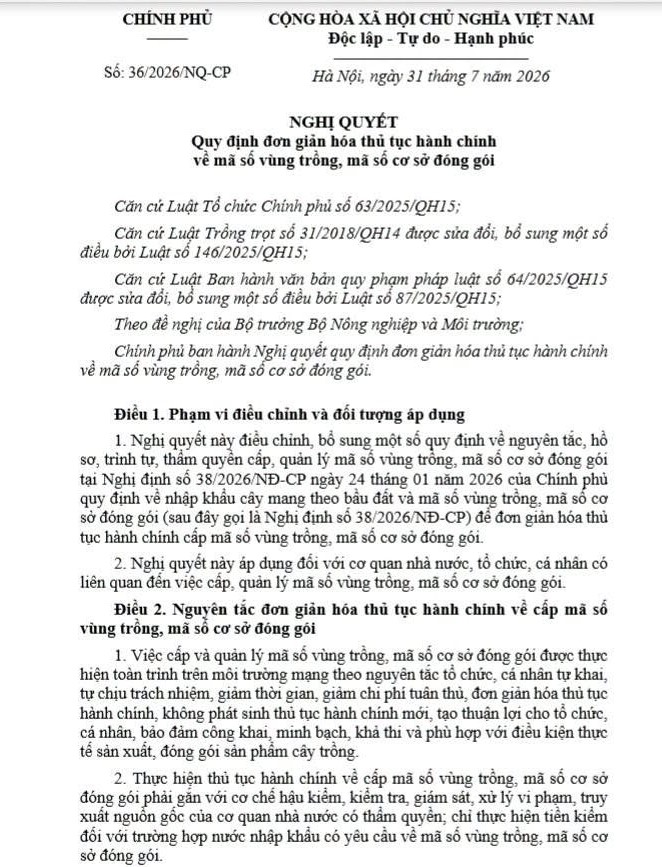 CHÍNH PHỦ

CỘNG HÒA XÃ HỘI CHỦ NGHĨA VIỆT NAM
Độc lập - Tự do - Hạnh phúc

Số: 36/2026/NQ-CP

Hà Nội, ngày 31 tháng 7 năm 2026

NGHỊ QUYẾT
Quy định đơn giản hóa thủ tục hành chính về mã số vùng trồng, mã số cơ sở đóng gói

Căn cứ Luật Tổ chức Chính phủ số 63/2025/QH15;

Căn cứ Luật Trồng trọt số 31/2018/QH14 được sửa đổi, bổ sung một số điều bởi Luật số 146/2025/QH15;

Căn cứ Luật Ban hành văn bản quy phạm pháp luật số 64/2025/QH15 được sửa đổi, bổ sung một số điều bởi Luật số 87/2025/QH15;

Theo đề nghị của Bộ trưởng Bộ Nông nghiệp và Môi trường;

Chính phủ ban hành Nghị quyết quy định đơn giản hóa thủ tục hành chính về mã số vùng trồng, mã số cơ sở đóng gói.

Điều 1. Phạm vi điều chỉnh và đối tượng áp dụng

1. Nghị quyết này điều chỉnh, bổ sung một số quy định về nguyên tắc, hồ sơ, trình tự, thẩm quyền cấp, quản lý mã số vùng trồng, mã số cơ sở đóng gói tại Nghị định số 38/2026/NĐ-CP ngày 24 tháng 01 năm 2026 của Chính phủ quy định về nhập khẩu cây mang theo bầu đất và mã số vùng trồng, mã số cơ sở đóng gói (sau đây gọi là Nghị định số 38/2026/NĐ-CP) để đơn giản hóa thủ tục hành chính cấp mã số vùng trồng, mã số cơ sở đóng gói.

2. Nghị quyết này áp dụng đối với cơ quan nhà nước, tổ chức, cá nhân có liên quan đến việc cấp, quản lý mã số vùng trồng, mã số cơ sở đóng gói.

Điều 2. Nguyên tắc đơn giản hóa thủ tục hành chính về cấp mã số vùng trồng, mã số cơ sở đóng gói

1. Việc cấp và quản lý mã số vùng trồng, mã số cơ sở đóng gói được thực hiện toàn trình trên môi trường mạng theo nguyên tắc tổ chức, cá nhân tự khai, tự chịu trách nhiệm, giảm thời gian, giảm chi phí tuân thủ, đơn giản hóa thủ tục hành chính, không phát sinh thủ tục hành chính mới, tạo thuận lợi cho tổ chức, cá nhân, bảo đảm công khai, minh bạch, khả thi và phù hợp với điều kiện thực tế sản xuất, đóng gói sản phẩm cây trồng.

2. Thực hiện thủ tục hành chính về cấp mã số vùng trồng, mã số cơ sở đóng gói phải gắn với cơ chế hậu kiểm, kiểm tra, giám sát, xử lý vi phạm, truy xuất nguồn gốc của cơ quan nhà nước có thẩm quyền; chỉ thực hiện tiền kiểm đối với trường hợp nước nhập khẩu có yêu cầu về mã số vùng trồng, mã số cơ sở đóng gói.